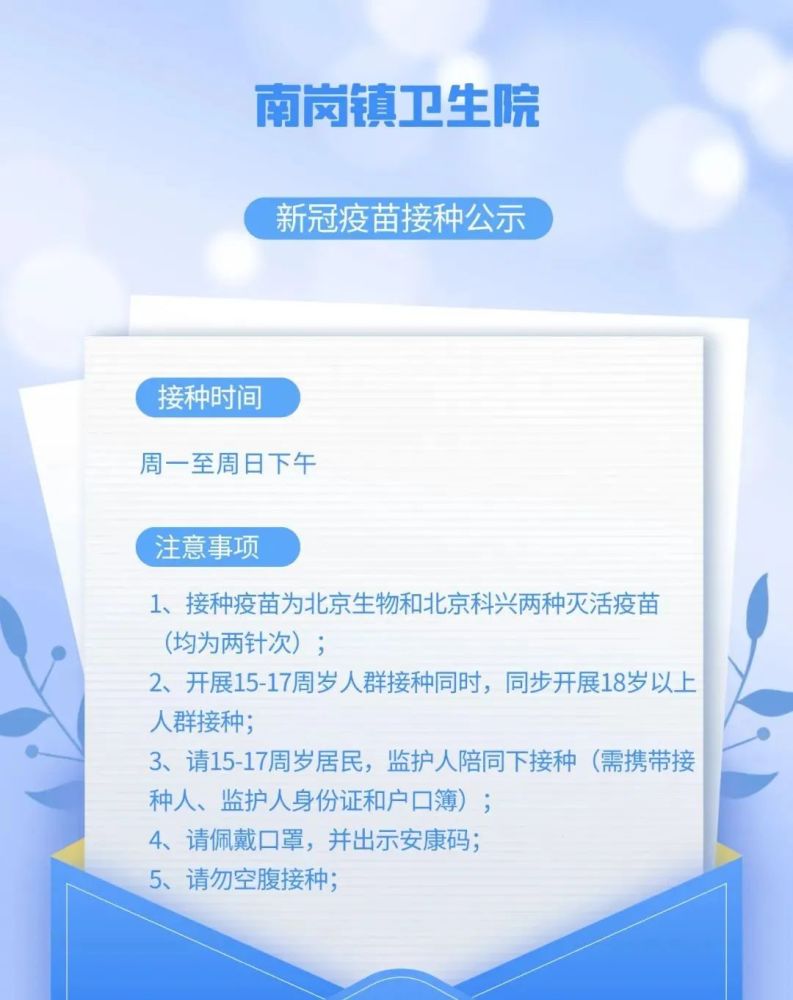 南岗镇卫生院

新冠疫苗接种公示

接种时间

周一至周日下午

注意事项

1、接种疫苗为北京生物和北京科兴两种灭活疫苗（均为两针次）；

2、开展15-17周岁人群接种同时，同步开展18岁以上人群接种；

3、请15-17周岁居民，监护人陪同下接种（需携带接种人、监护人身份证和户口簿）；

4、请佩戴口罩，并出示安康码；

5、请勿空腹接种；